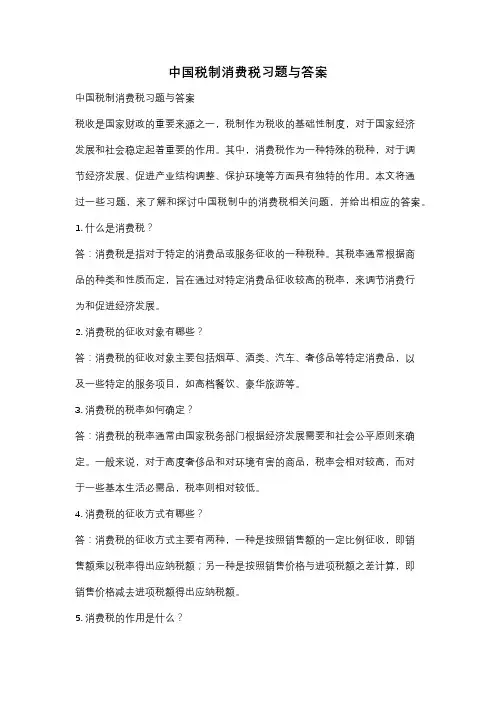 中国税制消费税习题与答案

中国税制消费税习题与答案

税收是国家财政的重要来源之一，税制作为税收的基础性制度，对于国家经济发展和社会稳定起着重要的作用。其中，消费税作为一种特殊的税种，对于调节经济发展、促进产业结构调整、保护环境等方面具有独特的作用。本文将通过一些习题，来了解和探讨中国税制中的消费税相关问题，并给出相应的答案。

1. 什么是消费税？

答：消费税是指对于特定的消费品或服务征收的一种税种。其税率通常根据商品的种类和性质而定，旨在通过对特定消费品征收较高的税率，来调节消费行为和促进经济发展。

2. 消费税的征收对象有哪些？

答：消费税的征收对象主要包括烟草、酒类、汽车、奢侈品等特定消费品，以及一些特定的服务项目，如高档餐饮、豪华旅游等。

3. 消费税的税率如何确定？

答：消费税的税率通常由国家税务部门根据经济发展需要和社会公平原则来确定。一般来说，对于高度奢侈品和对环境有害的商品，税率会相对较高，而对于一些基本生活必需品，税率则相对较低。

4. 消费税的征收方式有哪些？

答：消费税的征收方式主要有两种，一种是按照销售额的一定比例征收，即销售额乘以税率得出应纳税额；另一种是按照销售价格与进项税额之差计算，即销售价格减去进项税额得出应纳税额。

5. 消费税的作用是什么？